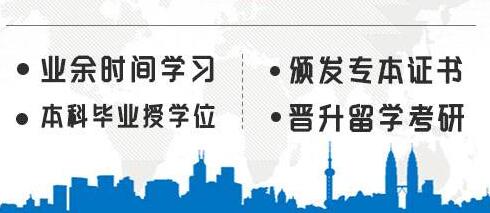 • 业余时间学习

• 本科毕业授学位

• 颁发专本证书

• 晋升留学考研